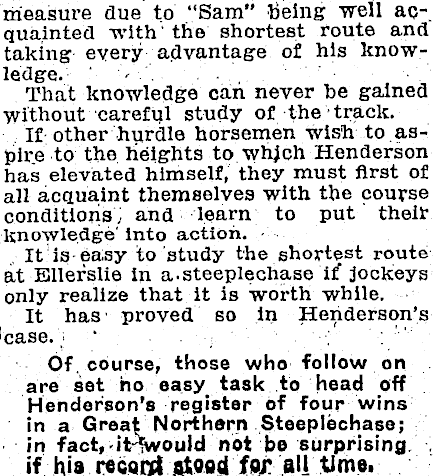 measure due to "Sam" being well acquainted with the shortest route and taking every advantage of his knowledge.

That knowledge can never be gained without careful study of the track.

If other hurdle horsemen wish to aspire to the heights to which Henderson has elevated himself, they must first of all acquaint themselves with the course conditions, and learn to put their knowledge into action.

It is easy to study the shortest route at Ellerslie in a steeplechase if jockeys only realize that it is worth while.

It has proved so in Henderson's case.

Of course, those who follow on are set no easy task to head off Henderson's register of four wins in a Great Northern Steeplechase; in fact, it would not be surprising if his record stood for all time.